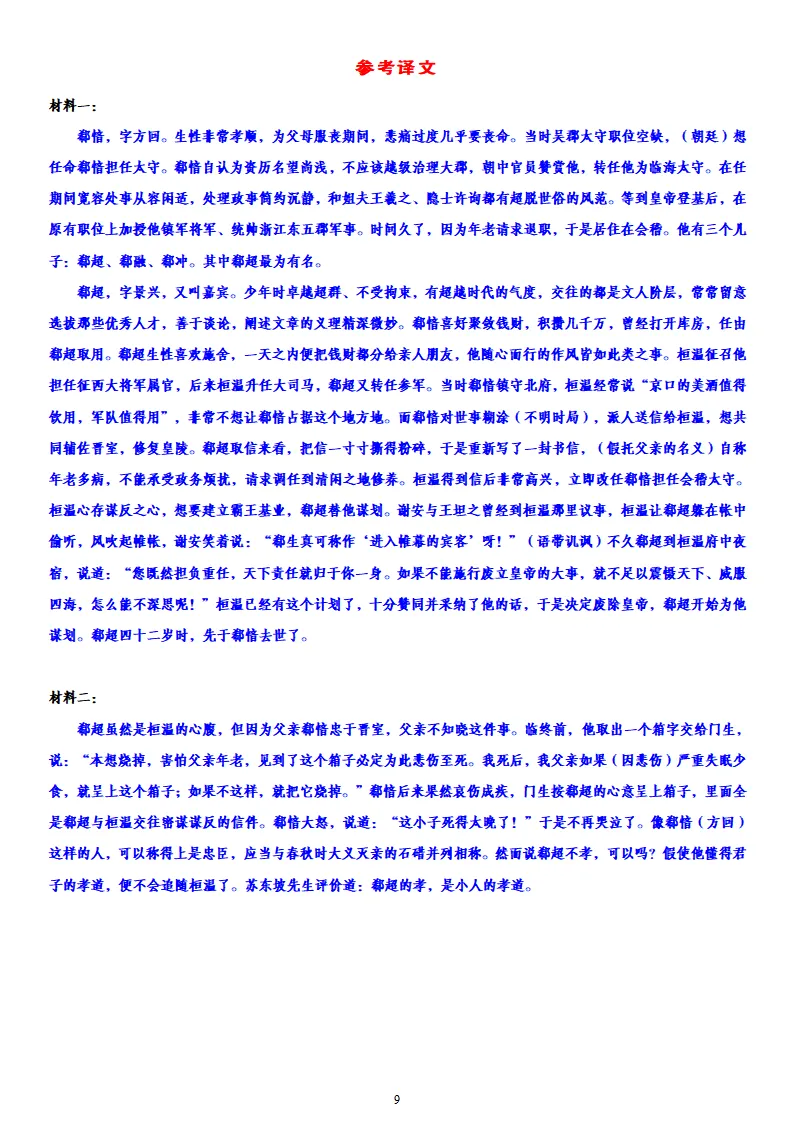 参考译文

材料一：

郗愔，字方回。生性非常孝顺，为父母服丧期间，悲痛过度几乎要丧命。当时吴郡太守职位空缺，（朝廷）想任命郗愔担任太守。郗愔自认为资历名望尚浅，不应该越级治理大郡，朝中官员赞赏他，转任他为临海太守。在任期间宽容处事从容闲适，处理政事简约沉静，和姐夫王羲之、隐士许询都有超脱世俗的风范。等到皇帝登基后，在原有职位上加授他镇军将军、统帅浙江东五郡军事。时间久了，因为年老请求退职，于是居住在会稽。他有三个儿子：郗超、郗融、郗冲。其中郗超最为有名。

郗超，字景兴，又叫嘉宾。少年时卓越超群、不受拘束，有超越时代的气度，交往的都是文人阶层，常常留意选拔那些优秀人才，善于谈论，阐述文章的义理精深微妙。郗愔喜好聚敛钱财，积攒几千万，曾经打开库房，任由郗超取用。郗超生性喜欢施舍，一天之内便把钱财都分给亲人朋友，他随心而行的作风皆如此类之事。桓温征召他担任征西大将军属官，后来桓温升任大司马，郗超又转任参军。当时郗愔镇守北府，桓温经常说“京口的美酒值得饮用，军队值得用”，非常不想让郗愔占据这个地方地。而郗愔对世事糊涂（不明时局），派人送信给桓温，想共同辅佐晋室，修复皇陵。郗超取信来看，把信一寸寸撕得粉碎，于是重新写了一封书信，（假托父亲的名义）自称年老多病，不能承受政务烦扰，请求调任到清闲之地修养。桓温得到信后非常高兴，立即改任郗愔担任会稽太守。桓温心存谋反之心，想要建立霸王基业，郗超替他谋划。谢安与王坦之曾经到桓温那里议事，桓温让郗超躲在帐中偷听，风吹起帷帐，谢安笑着说：“郗生真可称作‘进入帷幕的宾客’呀！”（语带讥讽）不久郗超到桓温府中夜宿，说道：“您既然担负重任，天下责任就归于你一身。如果不能施行废立皇帝的大事，就不足以震慑天下、威服四海，怎么能不深思呢！”桓温已经有这个计划了，十分赞同并采纳了他的话，于是决定废除皇帝，郗超开始为他谋划。郗超四十二岁时，先于郗愔去世了。

材料二：

郗超虽然是桓温的心腹，但因为父亲郗愔忠于晋室，父亲不知晓这件事。临终前，他取出一个箱字交给门生，说：“本想烧掉，害怕父亲年老，见到了这个箱子必定为此悲伤至死。我死后，我父亲如果（因悲伤）严重失眠少食，就呈上这个箱子；如果不这样，就把它烧掉。”郗愔后来果然哀伤成疾，门生按郗超的心意呈上箱子，里面全是郗超与桓温交往密谋谋反的信件。郗愔大怒，说道：“这小子死得太晚了！”于是不再哭泣了。像郗愔（方回）这样的人，可以称得上是忠臣，应当与春秋时大义灭亲的石碏并列相称。然而说郗超不孝，可以吗？假使他懂得君子的孝道，便不会追随桓温了。苏东坡先生评价道：郗超的孝，是小人的孝道。

9